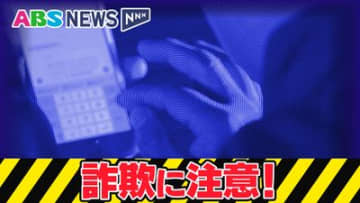 ABS NEWS NNN

詐欺に注意!